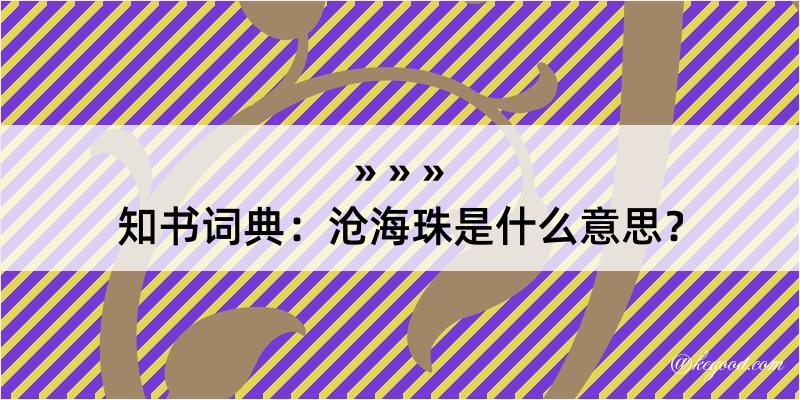 » » »
知书词典：沧海珠是什么意思？

@kegood.com